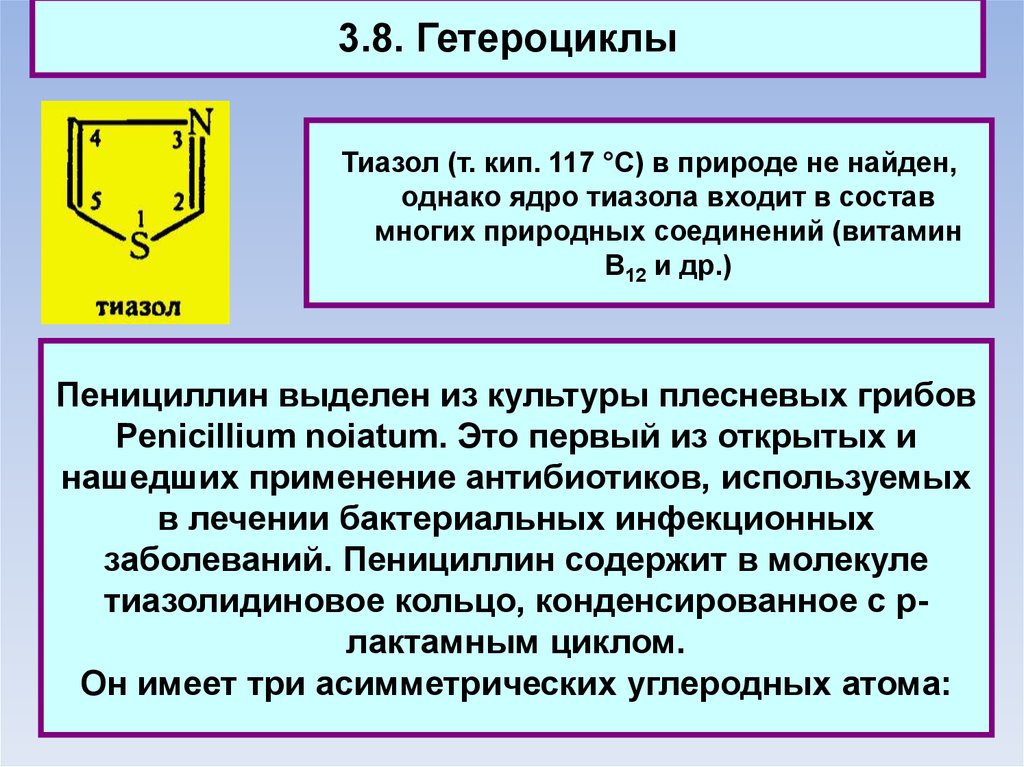 3.8. Гетероциклы

4 3 N 5 2 1 S

тиазол

Тиазол (т. кип. 117 °С) в природе не найден, однако ядро тиазола входит в состав многих природных соединений (витамин $B_{12}$ и др.)

Пенициллин выделен из культуры плесневых грибов Penicillium noiatum. Это первый из открытых и нашедших применение антибиотиков, используемых в лечении бактериальных инфекционных заболеваний. Пенициллин содержит в молекуле тиазолидиновое кольцо, конденсированное с р-лактамным циклом.
Он имеет три асимметрических углеродных атома: